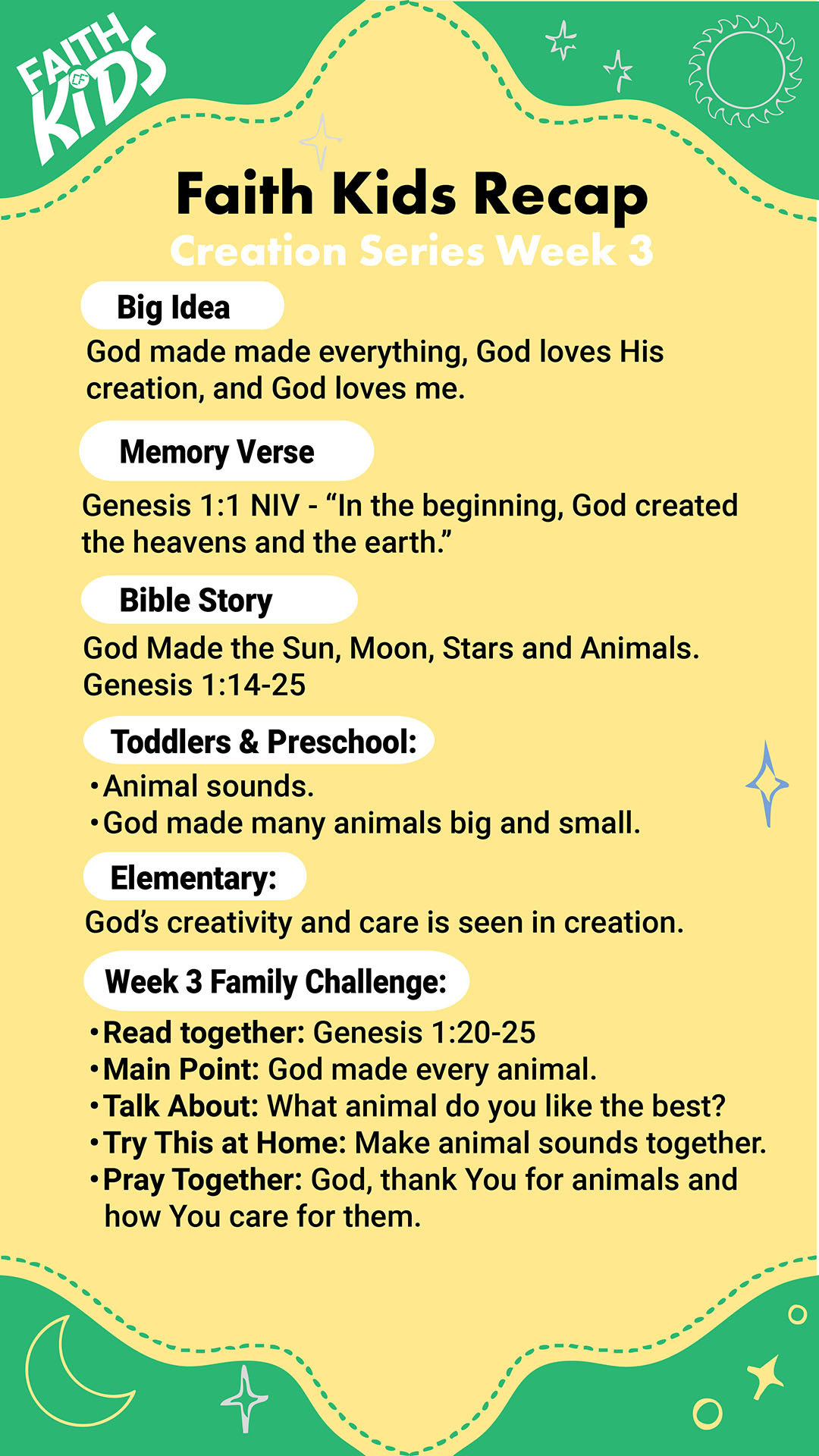 FAITH CF KIDS

Faith Kids Recap
Creation Series Week 3

Big Idea
God made made everything, God loves His creation, and God loves me.

Memory Verse
Genesis 1:1 NIV - “In the beginning, God created the heavens and the earth.”

Bible Story
God Made the Sun, Moon, Stars and Animals.
Genesis 1:14-25

Toddlers & Preschool:
• Animal sounds.
• God made many animals big and small.

Elementary:
God’s creativity and care is seen in creation.

Week 3 Family Challenge:
• Read together: Genesis 1:20-25
• Main Point: God made every animal.
• Talk About: What animal do you like the best?
• Try This at Home: Make animal sounds together.
• Pray Together: God, thank You for animals and how You care for them.